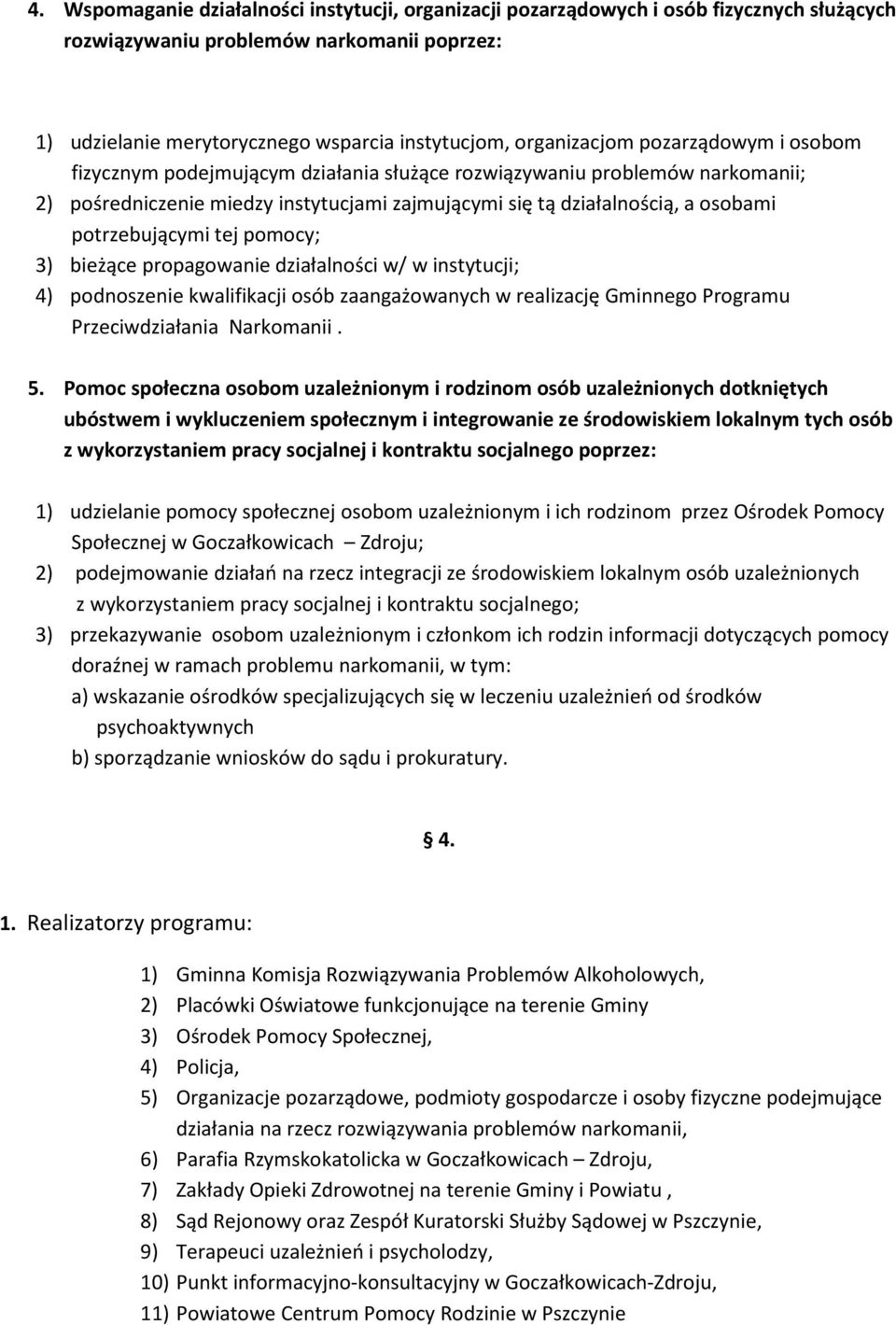 4. Wspomaganie działalności instytucji, organizacji pozarządowych i osób fizycznych służących rozwiązywaniu problemów narkomanii poprzez:

1) udzielanie merytorycznego wsparcia instytucjom, organizacjom pozarządowym i osobom fizycznym podejmującym działania służące rozwiązywaniu problemów narkomanii;
2) pośredniczenie miedzy instytucjami zajmującymi się tą działalnością, a osobami potrzebującymi tej pomocy;
3) bieżące propagowanie działalności w/ w instytucji;
4) podnoszenie kwalifikacji osób zaangażowanych w realizację Gminnego Programu Przeciwdziałania Narkomanii .

5. Pomoc społeczna osobom uzależnionym i rodzinom osób uzależnionych dotkniętych ubóstwem i wykluczeniem społecznym i integrowanie ze środowiskiem lokalnym tych osób z wykorzystaniem pracy socjalnej i kontraktu socjalnego poprzez:

1) udzielanie pomocy społecznej osobom uzależnionym i ich rodzinom przez Ośrodek Pomocy Społecznej w Goczałkowicach – Zdroju;
2) podejmowanie działań na rzecz integracji ze środowiskiem lokalnym osób uzależnionych z wykorzystaniem pracy socjalnej i kontraktu socjalnego;
3) przekazywanie osobom uzależnionym i członkom ich rodzin informacji dotyczących pomocy doraźnej w ramach problemu narkomanii, w tym:
a) wskazanie ośrodków specjalizujących się w leczeniu uzależnień od środków psychoaktywnych
b) sporządzanie wniosków do sądu i prokuratury.

§ 4.

1. Realizatorzy programu:

1) Gminna Komisja Rozwiązywania Problemów Alkoholowych,
2) Placówki Oświatowe funkcjonujące na terenie Gminy
3) Ośrodek Pomocy Społecznej,
4) Policja,
5) Organizacje pozarządowe, podmioty gospodarcze i osoby fizyczne podejmujące działania na rzecz rozwiązywania problemów narkomanii,
6) Parafia Rzymskokatolicka w Goczałkowicach – Zdroju,
7) Zakłady Opieki Zdrowotnej na terenie Gminy i Powiatu ,
8) Sąd Rejonowy oraz Zespół Kuratorski Służby Sądowej w Pszczynie,
9) Terapeuci uzależnień i psycholodzy,
10) Punkt informacyjno-konsultacyjny w Goczałkowicach-Zdroju,
11) Powiatowe Centrum Pomocy Rodzinie w Pszczynie